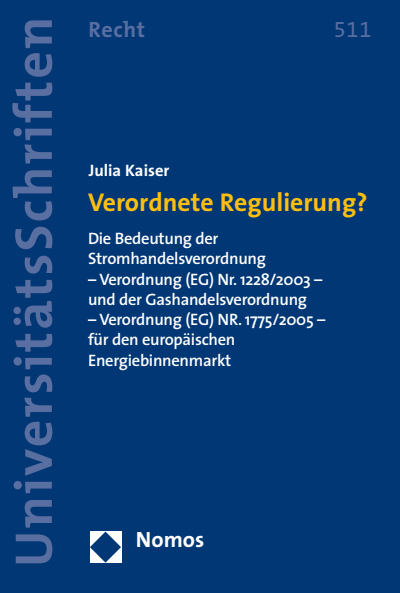 UniversitätsSchriften

Recht

511

Julia Kaiser

Verordnete Regulierung?

Die Bedeutung der Stromhandelsverordnung – Verordnung (EG) Nr. 1228/2003 – und der Gashandelsverordnung – Verordnung (EG) NR. 1775/2005 – für den europäischen Energiebinnenmarkt

Nomos